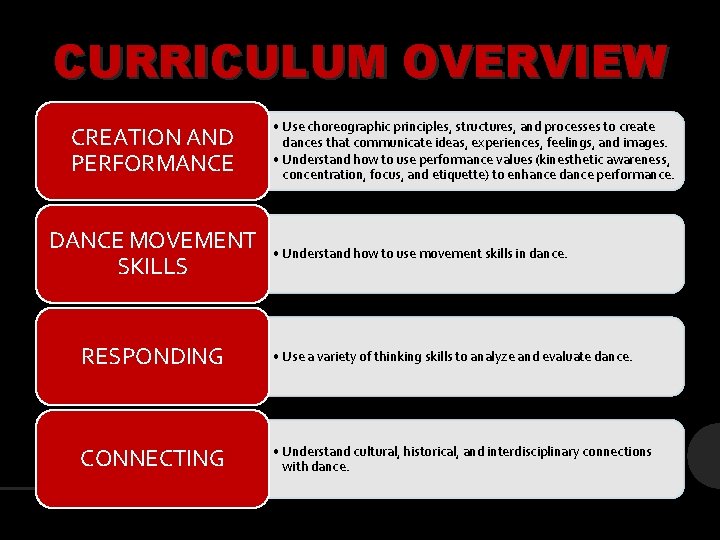 CURRICULUM OVERVIEW

CREATION AND PERFORMANCE

• Use choreographic principles, structures, and processes to create dances that communicate ideas, experiences, feelings, and images.
• Understand how to use performance values (kinesthetic awareness, concentration, focus, and etiquette) to enhance dance performance.

DANCE MOVEMENT SKILLS

• Understand how to use movement skills in dance.

RESPONDING

• Use a variety of thinking skills to analyze and evaluate dance.

CONNECTING

• Understand cultural, historical, and interdisciplinary connections with dance.